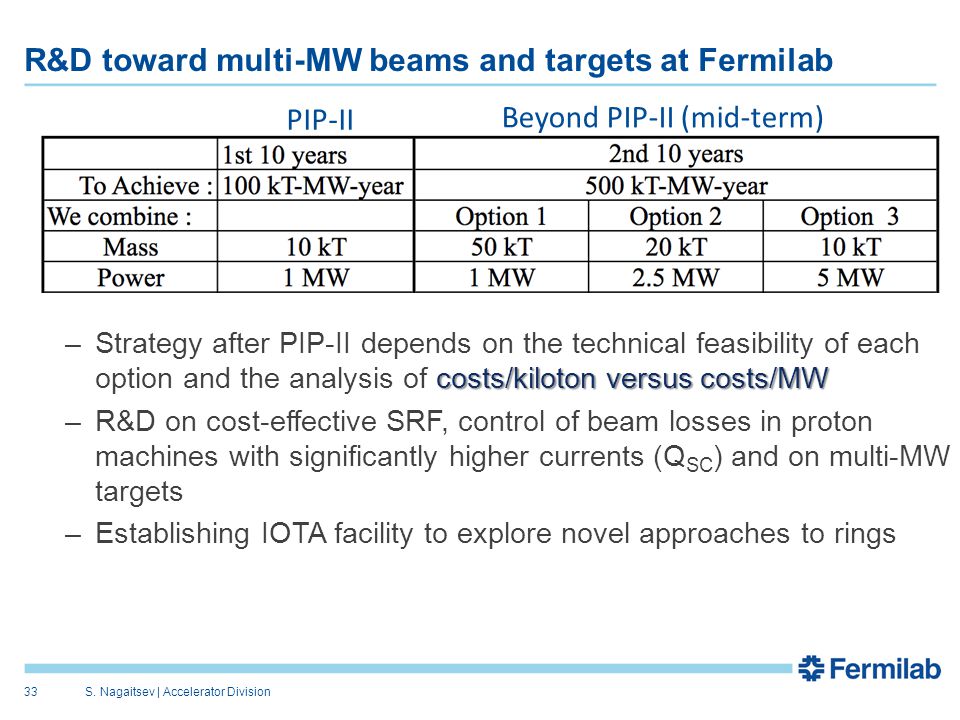 R&D toward multi-MW beams and targets at Fermilab

PIP-II

Beyond PIP-II (mid-term)

| | 1st 10 years | 2nd 10 years | | |
|---|---|---|---|---|
| To Achieve : | 100 kT-MW-year | 500 kT-MW-year | | |
| We combine : | | Option 1 | Option 2 | Option 3 |
| Mass | 10 kT | 50 kT | 20 kT | 10 kT |
| Power | 1 MW | 1 MW | 2.5 MW | 5 MW |

– Strategy after PIP-II depends on the technical feasibility of each option and the analysis of costs/kiloton versus costs/MW

– R&D on cost-effective SRF, control of beam losses in proton machines with significantly higher currents ($Q_{SC}$) and on multi-MW targets

– Establishing IOTA facility to explore novel approaches to rings

Fermilab

33 S. Nagaitsev | Accelerator Division